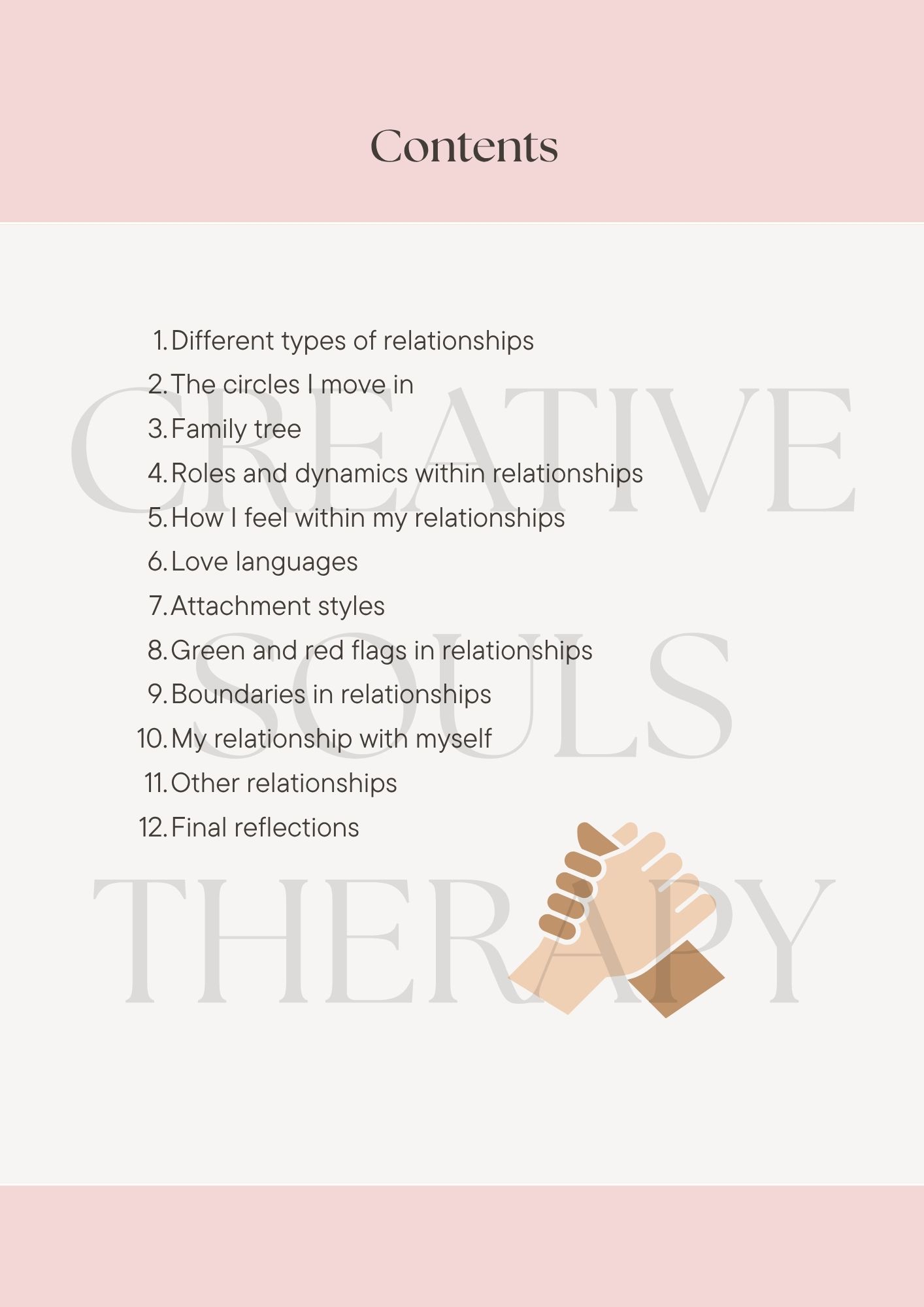 Contents

1. Different types of relationships
2. The circles I move in
3. Family tree
4. Roles and dynamics within relationships
5. How I feel within my relationships
6. Love languages
7. Attachment styles
8. Green and red flags in relationships
9. Boundaries in relationships
10. My relationship with myself
11. Other relationships
12. Final reflections

CREATIVE
SOULS
THERAPY